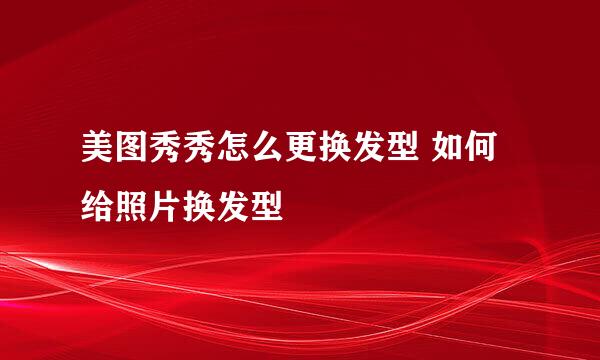 美图秀秀怎么更换发型 如何给照片换发型